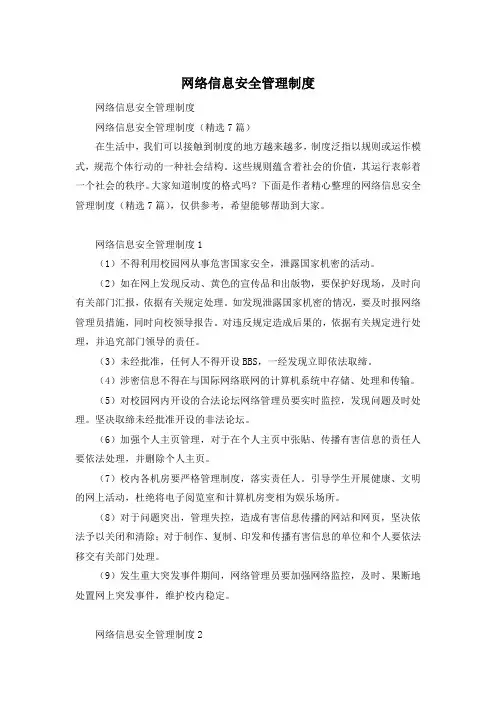 网络信息安全管理制度

网络信息安全管理制度

网络信息安全管理制度（精选7篇）

在生活中，我们可以接触到制度的地方越来越多，制度泛指以规则或运作模式，规范个体行动的一种社会结构。这些规则蕴含着社会的价值，其运行表彰着一个社会的秩序。大家知道制度的格式吗？下面是作者精心整理的网络信息安全管理制度（精选7篇），仅供参考，希望能够帮助到大家。

网络信息安全管理制度1

（1）不得利用校园网从事危害国家安全，泄露国家机密的活动。

（2）如在网上发现反动、黄色的宣传品和出版物，要保护好现场，及时向有关部门汇报，依据有关规定处理。如发现泄露国家机密的情况，要及时报网络管理员措施，同时向校领导报告。对违反规定造成后果的，依据有关规定进行处理，并追究部门领导的责任。

（3）未经批准，任何人不得开设BBS，一经发现立即依法取缔。

（4）涉密信息不得在与国际网络联网的计算机系统中存储、处理和传输。

（5）对校园网内开设的合法论坛网络管理员要实时监控，发现问题及时处理。坚决取缔未经批准开设的非法论坛。

（6）加强个人主页管理，对于在个人主页中张贴、传播有害信息的责任人要依法处理，并删除个人主页。

（7）校内各机房要严格管理制度，落实责任人，引导学生开展健康、文明的网上活动，杜绝将电子阅览室和计算机房变相为娱乐场所。

（8）对于问题突出，管理失控，造成有害信息传播的网站和网页，坚决依法予以关闭和清除；对于制作、复制、印发和传播有害信息的单位和个人要依法移交有关部门处理。

（9）发生重大突发事件期间，网络管理员要加强网络监控，及时、果断地处置网上突发事件，维护校内稳定。

网络信息安全管理制度2